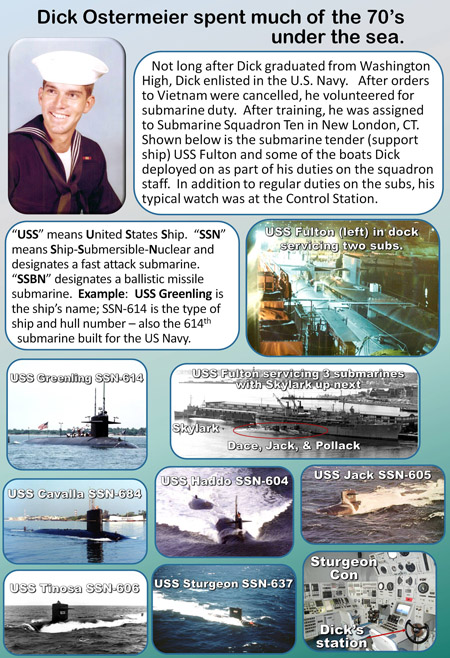 Dick Ostermeier spent much of the 70's under the sea.

Not long after Dick graduated from Washington High, Dick enlisted in the U.S. Navy. After orders to Vietnam were cancelled, he volunteered for submarine duty. After training, he was assigned to Submarine Squadron Ten in New London, CT. Shown below is the submarine tender (support ship) USS Fulton and some of the boats Dick deployed on as part of his duties on the squadron staff. In addition to regular duties on the subs, his typical watch was at the Control Station.

"USS" means United States Ship. "SSN" means Ship-Submersible-Nuclear and designates a fast attack submarine. "SSBN" designates a ballistic missile submarine. Example: USS Greenling is the ship's name; SSN-614 is the type of ship and hull number – also the 614$^{th}$ submarine built for the US Navy.

USS Fulton (left) in dock servicing two subs.

USS Greenling SSN-614

USS Fulton servicing 3 submarines with Skylark up next

Skylark

Dace, Jack, & Pollack

USS Cavalla SSN-684

USS Haddo SSN-604

USS Jack SSN-605

USS Tinosa SSN-606

USS Sturgeon SSN-637

Sturgeon Con

Dick's station